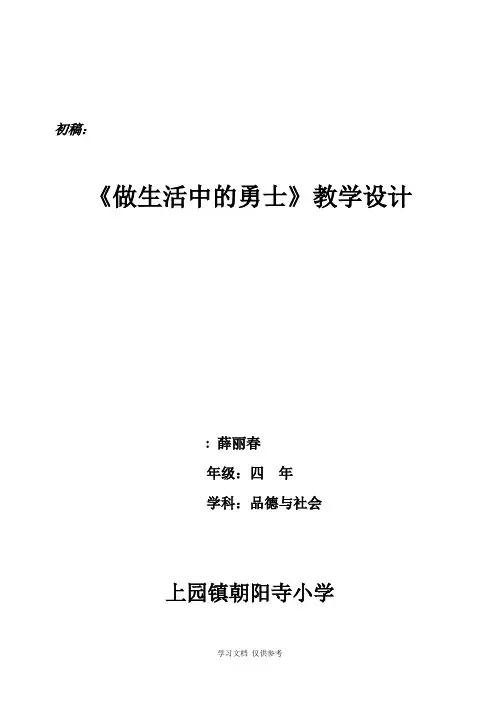 初稿:

《做生活中的勇士》教学设计

: 薛丽春

年级:四 年

学科:品德与社会

上园镇朝阳寺小学

学习文档 仅供参考